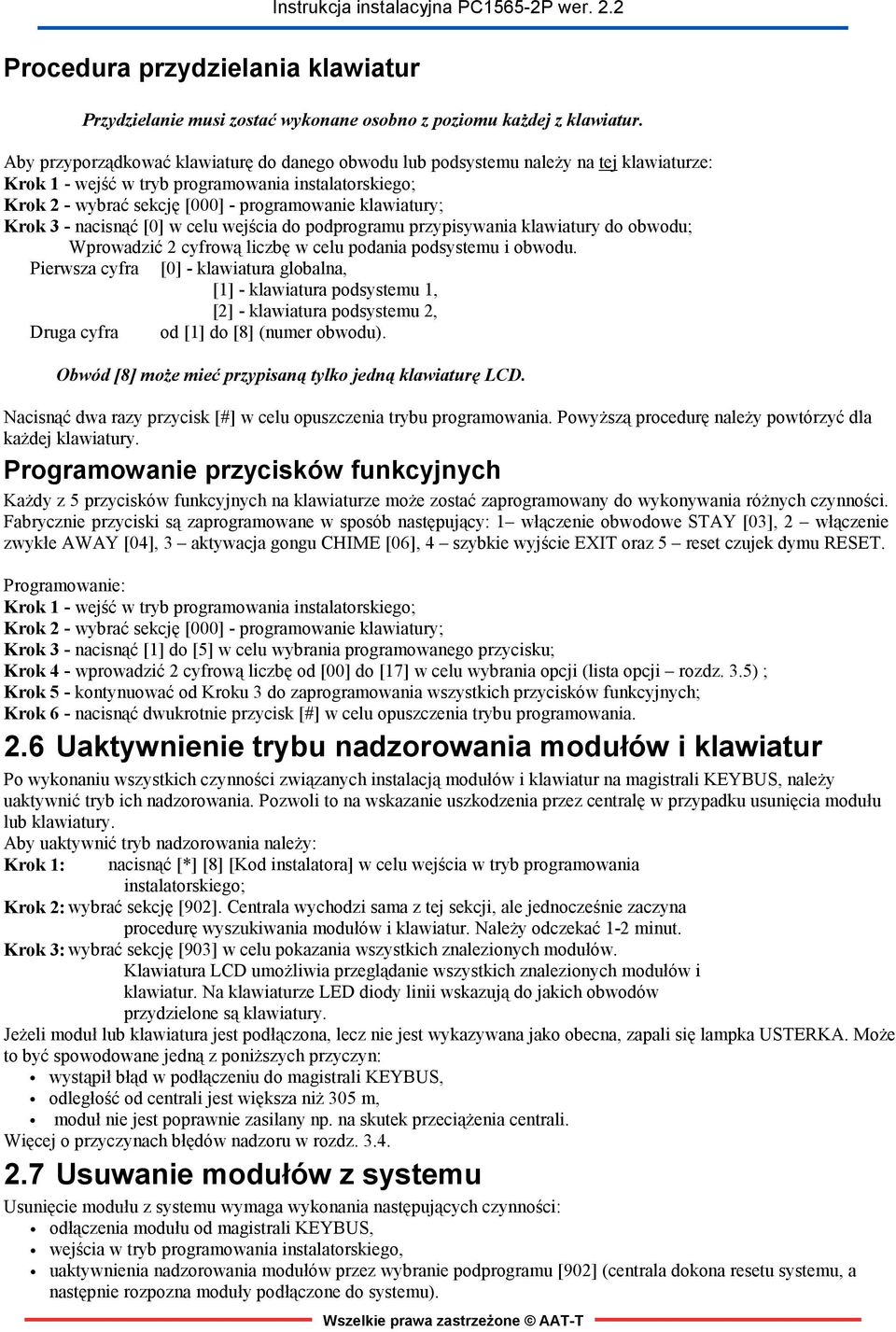 Instrukcja instalacyjna PC1565-2P wer. 2.2

Procedura przydzielania klawiatur

Przydzielanie musi zostać wykonane osobno z poziomu każdej z klawiatur.

Aby przyporządkować klawiaturę do danego obwodu lub podsystemu należy na tej klawiaturze:
Krok 1 - wejść w tryb programowania instalatorskiego;
Krok 2 - wybrać sekcję [000] - programowanie klawiatury;
Krok 3 - nacisnąć [0] w celu wejścia do podprogramu przypisywania klawiatury do obwodu;
Wprowadzić 2 cyfrową liczbę w celu podania podsystemu i obwodu.
Pierwsza cyfra [0] - klawiatura globalna,
[1] - klawiatura podsystemu 1,
[2] - klawiatura podsystemu 2,
Druga cyfra od [1] do [8] (numer obwodu).

Obwód [8] może mieć przypisaną tylko jedną klawiaturę LCD.

Nacisnąć dwa razy przycisk [#] w celu opuszczenia trybu programowania. Powyższą procedurę należy powtórzyć dla każdej klawiatury.

Programowanie przycisków funkcyjnych

Każdy z 5 przycisków funkcyjnych na klawiaturze może zostać zaprogramowany do wykonywania różnych czynności. Fabrycznie przyciski są zaprogramowane w sposób następujący: 1– włączenie obwodowe STAY [03], 2 – włączenie zwykłe AWAY [04], 3 – aktywacja gongu CHIME [06], 4 – szybkie wyjście EXIT oraz 5 – reset czujek dymu RESET.

Programowanie:
Krok 1 - wejść w tryb programowania instalatorskiego;
Krok 2 - wybrać sekcję [000] - programowanie klawiatury;
Krok 3 - nacisnąć [1] do [5] w celu wybrania programowanego przycisku;
Krok 4 - wprowadzić 2 cyfrową liczbę od [00] do [17] w celu wybrania opcji (lista opcji – rozdz. 3.5) ;
Krok 5 - kontynuować od Kroku 3 do zaprogramowania wszystkich przycisków funkcyjnych;
Krok 6 - nacisnąć dwukrotnie przycisk [#] w celu opuszczenia trybu programowania.

2.6 Uaktywnienie trybu nadzorowania modułów i klawiatur

Po wykonaniu wszystkich czynności związanych instalacją modułów i klawiatur na magistrali KEYBUS, należy uaktywnić tryb ich nadzorowania. Pozwoli to na wskazanie uszkodzenia przez centralę w przypadku usunięcia modułu lub klawiatury.
Aby uaktywnić tryb nadzorowania należy:
Krok 1: nacisnąć [*] [8] [Kod instalatora] w celu wejścia w tryb programowania instalatorskiego;
Krok 2: wybrać sekcję [902]. Centrala wychodzi sama z tej sekcji, ale jednocześnie zaczyna procedurę wyszukiwania modułów i klawiatur. Należy odczekać 1-2 minut.
Krok 3: wybrać sekcję [903] w celu pokazania wszystkich znalezionych modułów. Klawiatura LCD umożliwia przeglądanie wszystkich znalezionych modułów i klawiatur. Na klawiaturze LED diody linii wskazują do jakich obwodów przydzielone są klawiatury.
Jeżeli moduł lub klawiatura jest podłączona, lecz nie jest wykazywana jako obecna, zapali się lampka USTERKA. Może to być spowodowane jedną z poniższych przyczyn:
• wystąpił błąd w podłączeniu do magistrali KEYBUS,
• odległość od centrali jest większa niż 305 m,
• moduł nie jest poprawnie zasilany np. na skutek przeciążenia centrali.
Więcej o przyczynach błędów nadzoru w rozdz. 3.4.

2.7 Usuwanie modułów z systemu

Usunięcie modułu z systemu wymaga wykonania następujących czynności:
• odłączenia modułu od magistrali KEYBUS,
• wejścia w tryb programowania instalatorskiego,
• uaktywnienia nadzorowania modułów przez wybranie podprogramu [902] (centrala dokona resetu systemu, a następnie rozpozna moduły podłączone do systemu).

Wszelkie prawa zastrzeżone © AAT-T